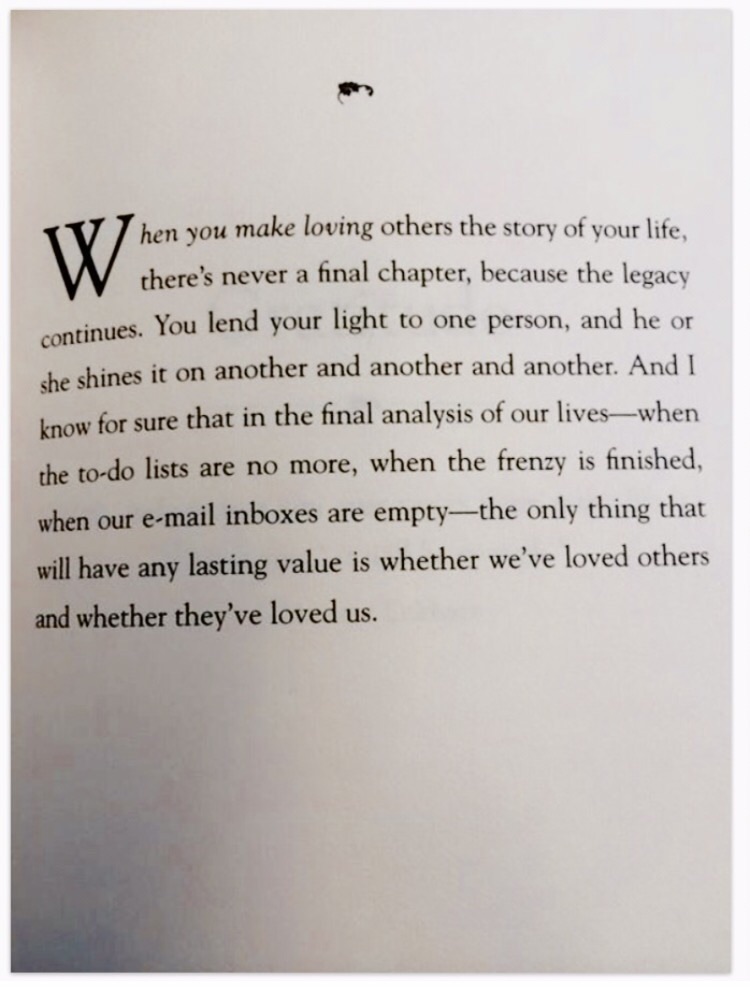 When you make loving others the story of your life, there's never a final chapter, because the legacy continues. You lend your light to one person, and he or she shines it on another and another and another. And I know for sure that in the final analysis of our lives—when the to-do lists are no more, when the frenzy is finished, when our e-mail inboxes are empty—the only thing that will have any lasting value is whether we've loved others and whether they've loved us.